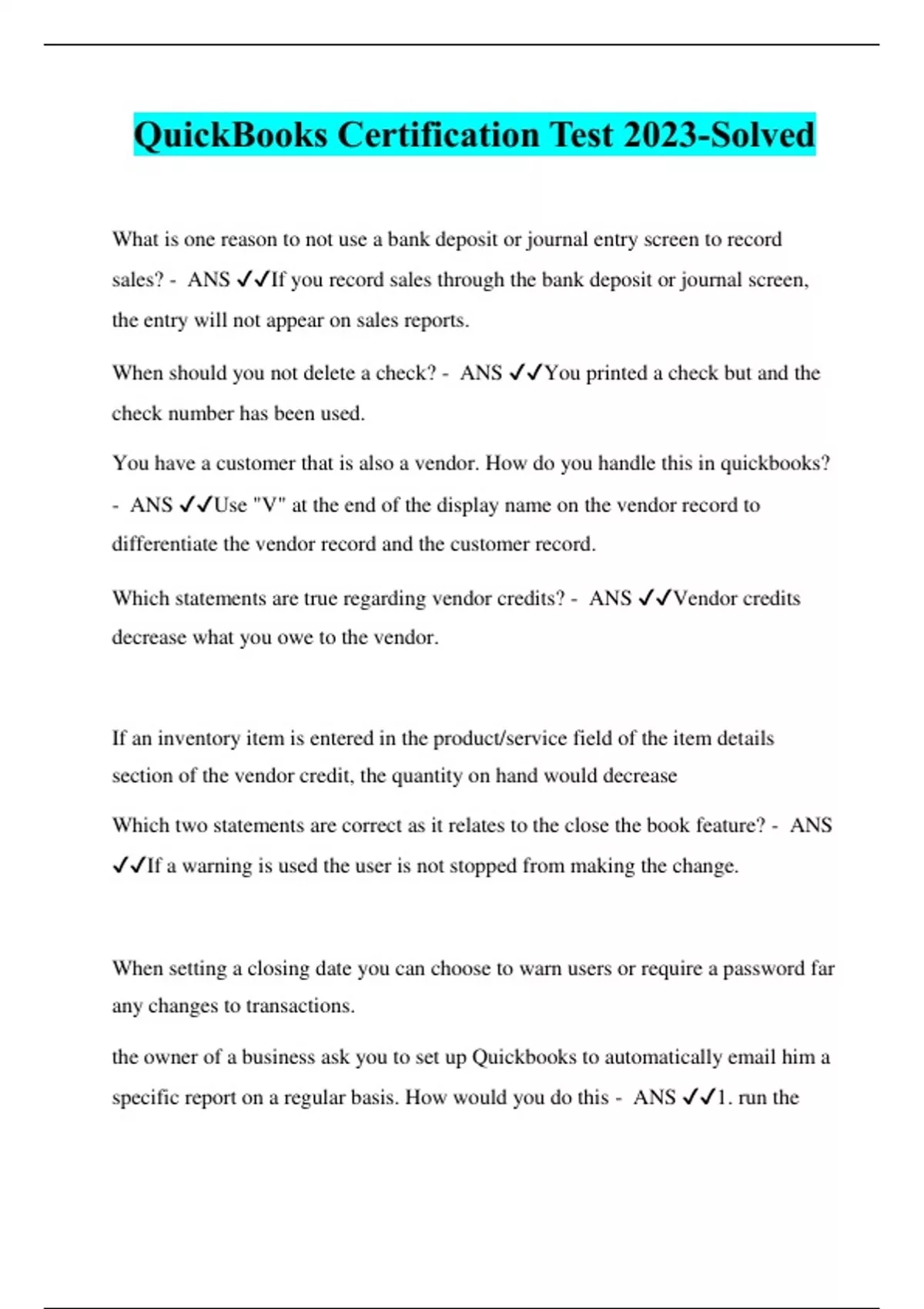 QuickBooks Certification Test 2023-Solved

What is one reason to not use a bank deposit or journal entry screen to record sales? - ANS ✓✓If you record sales through the bank deposit or journal screen, the entry will not appear on sales reports.

When should you not delete a check? - ANS ✓✓You printed a check but and the check number has been used.

You have a customer that is also a vendor. How do you handle this in quickbooks? - ANS ✓✓Use "V" at the end of the display name on the vendor record to differentiate the vendor record and the customer record.

Which statements are true regarding vendor credits? - ANS ✓✓Vendor credits decrease what you owe to the vendor.

If an inventory item is entered in the product/service field of the item details section of the vendor credit, the quantity on hand would decrease

Which two statements are correct as it relates to the close the book feature? - ANS ✓✓If a warning is used the user is not stopped from making the change.

When setting a closing date you can choose to warn users or require a password far any changes to transactions.

the owner of a business ask you to set up Quickbooks to automatically email him a specific report on a regular basis. How would you do this - ANS ✓✓1. run the